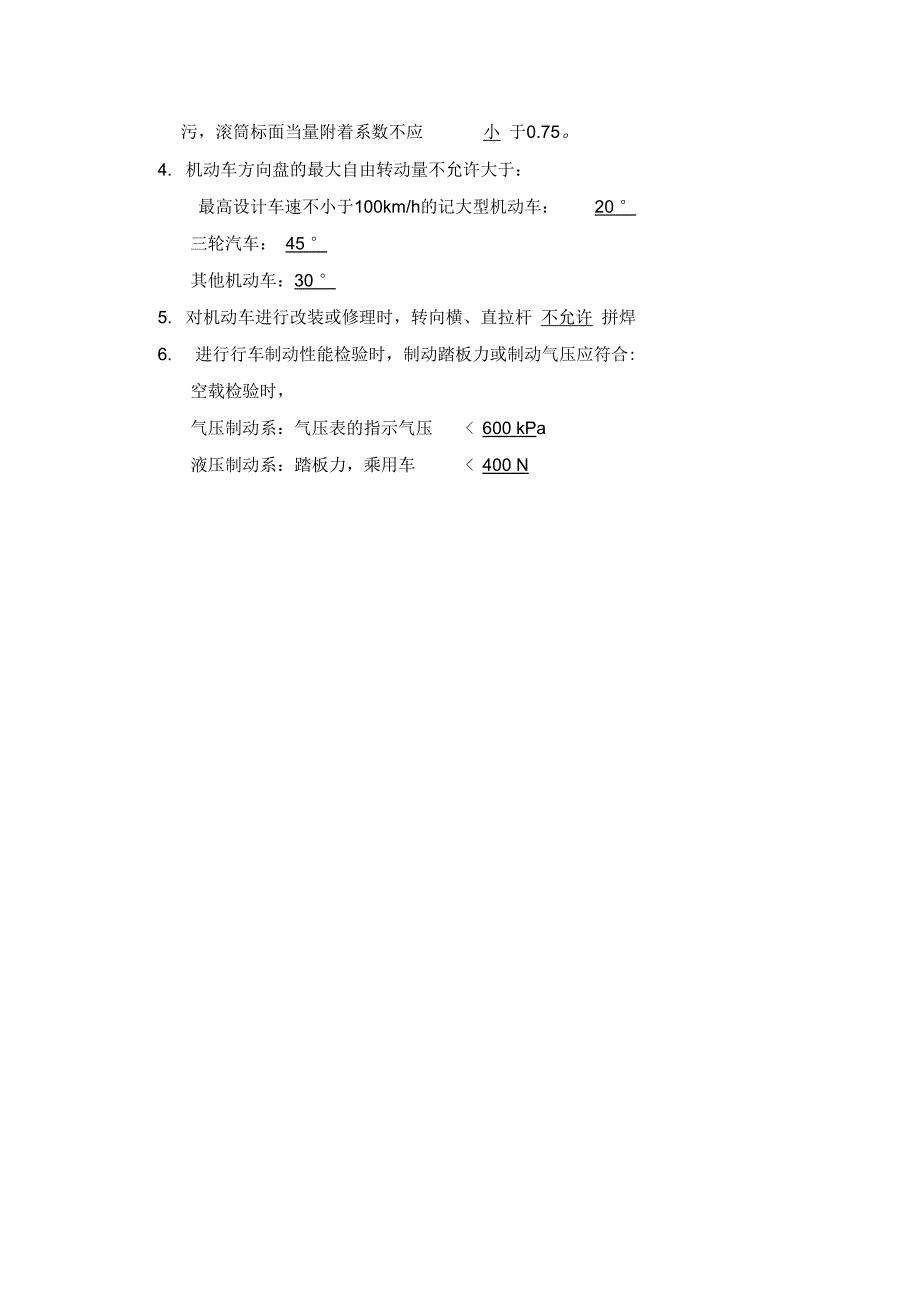 污，滚筒标面当量附着系数不应 小 于0.75。

4. 机动车方向盘的最大自由转动量不允许大于：

最高设计车速不小于100km/h的记大型机动车： 20 °

三轮汽车： 45 °

其他机动车：30 °

5. 对机动车进行改装或修理时，转向横、直拉杆 不允许 拼焊

6. 进行行车制动性能检验时，制动踏板力或制动气压应符合：

空载检验时，

气压制动系：气压表的指示气压 < 600 kPa

液压制动系：踏板力，乘用车 < 400 N